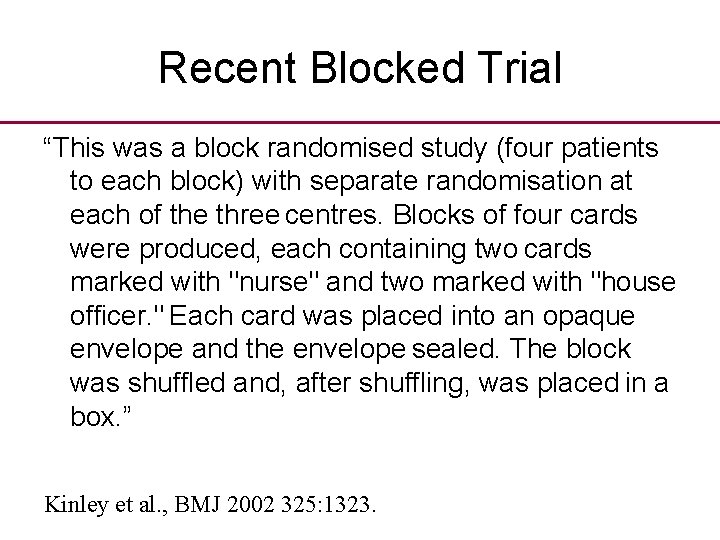 Recent Blocked Trial

“This was a block randomised study (four patients to each block) with separate randomisation at each of the three centres. Blocks of four cards were produced, each containing two cards marked with "nurse" and two marked with "house officer." Each card was placed into an opaque envelope and the envelope sealed. The block was shuffled and, after shuffling, was placed in a box.”

Kinley et al., BMJ 2002 325:1323.